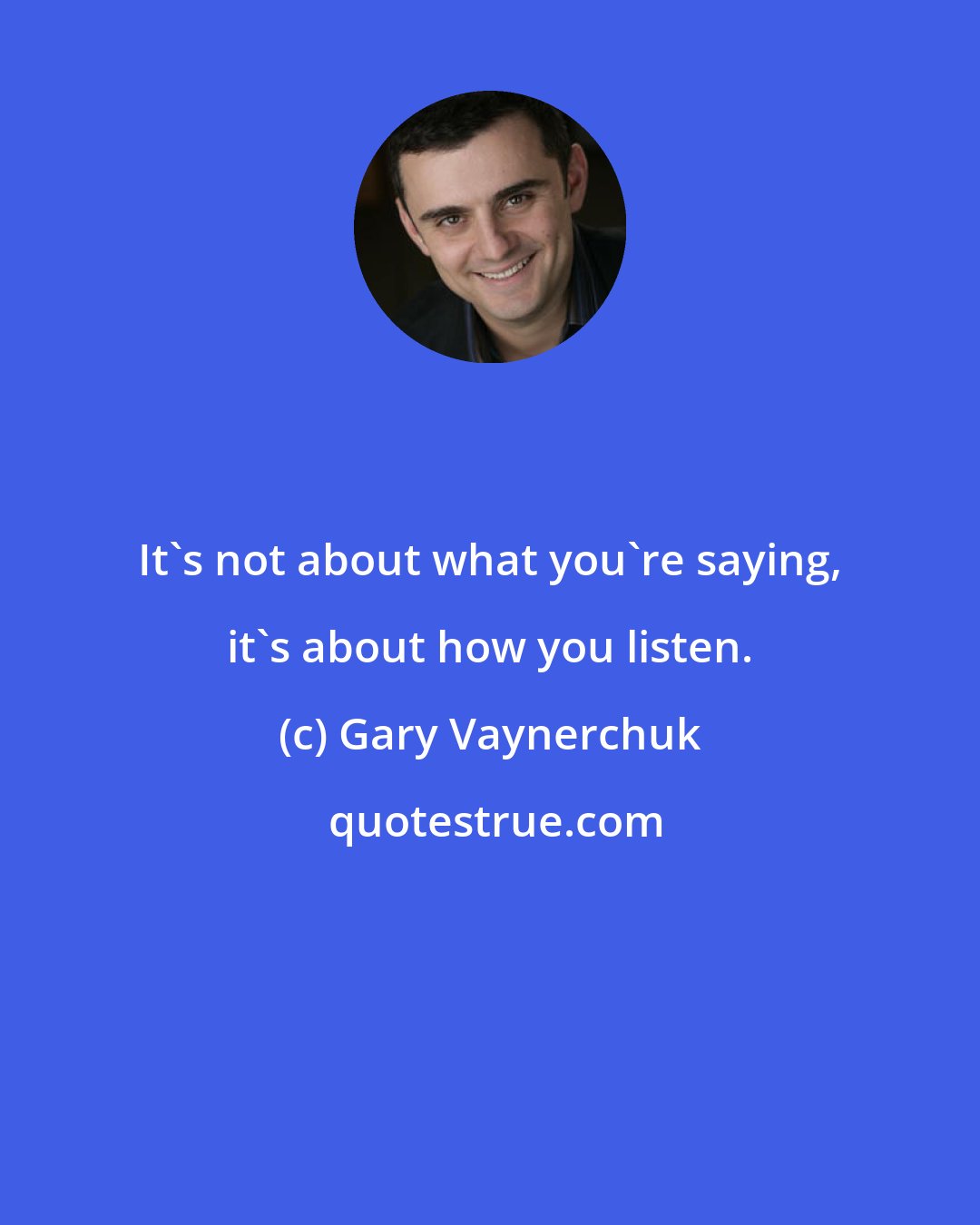 It`s not about what you`re saying, it`s about how you listen.

(c) Gary Vaynerchuk

quotestrue.com